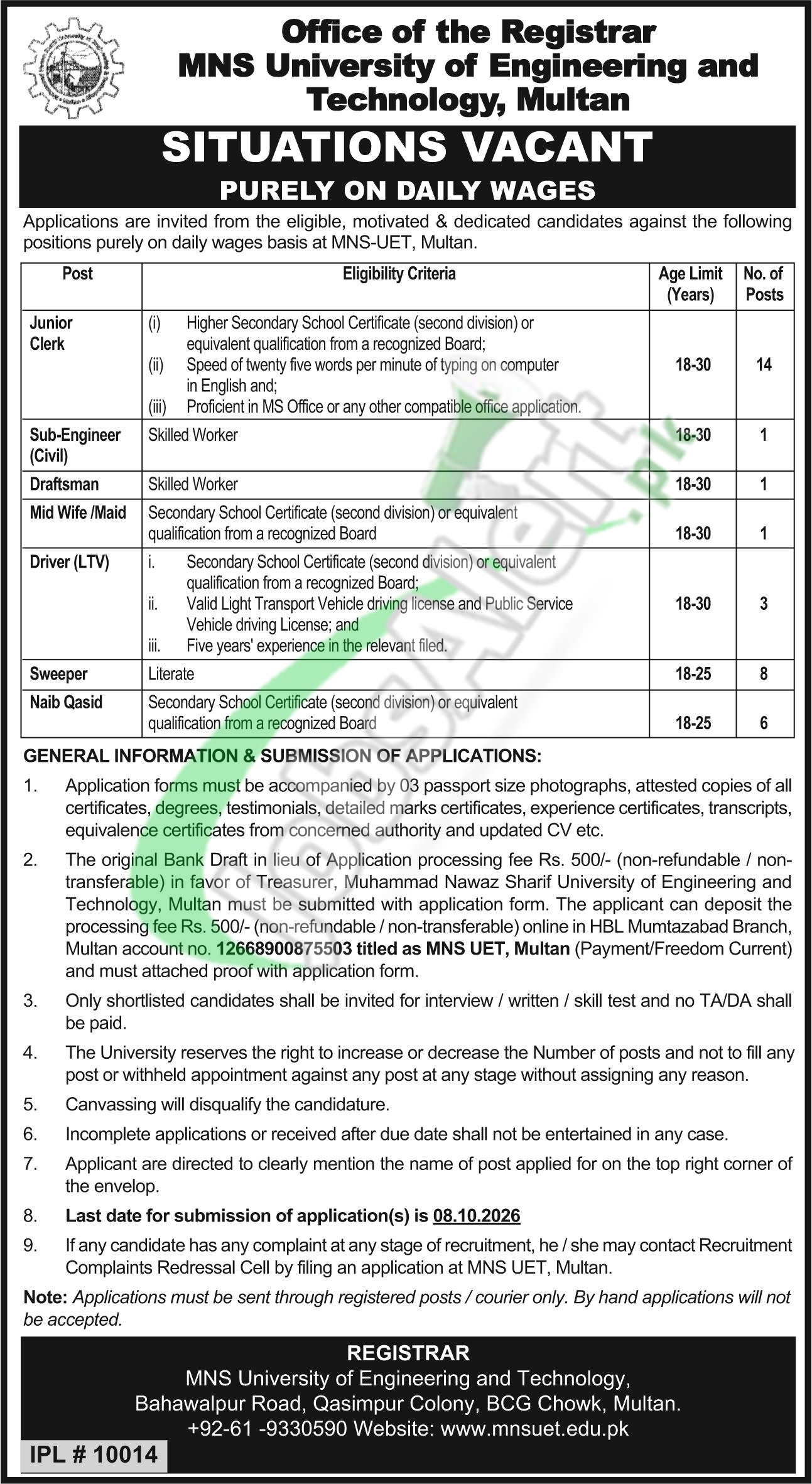 Office of the Registrar
MNS University of Engineering and Technology, Multan

SITUATIONS VACANT
PURELY ON DAILY WAGES

Applications are invited from the eligible, motivated & dedicated candidates against the following positions purely on daily wages basis at MNS-UET, Multan.

| Post | Eligibility Criteria | Age Limit (Years) | No. of Posts |
|---|---|---|---|
| Junior Clerk | (i) Higher Secondary School Certificate (second division) or equivalent qualification from a recognized Board; (ii) Speed of twenty five words per minute of typing on computer in English and; (iii) Proficient in MS Office or any other compatible office application. | 18-30 | 14 |
| Sub-Engineer (Civil) | Skilled Worker | 18-30 | 1 |
| Draftsman | Skilled Worker | 18-30 | 1 |
| Mid Wife /Maid | Secondary School Certificate (second division) or equivalent qualification from a recognized Board | 18-30 | 1 |
| Driver (LTV) | i. Secondary School Certificate (second division) or equivalent qualification from a recognized Board; ii. Valid Light Transport Vehicle driving license and Public Service Vehicle driving License; and iii. Five years' experience in the relevant filed. | 18-30 | 3 |
| Sweeper | Literate | 18-25 | 8 |
| Naib Qasid | Secondary School Certificate (second division) or equivalent qualification from a recognized Board | 18-25 | 6 |

GENERAL INFORMATION & SUBMISSION OF APPLICATIONS:

1. Application forms must be accompanied by 03 passport size photographs, attested copies of all certificates, degrees, testimonials, detailed marks certificates, experience certificates, transcripts, equivalence certificates from concerned authority and updated CV etc.

2. The original Bank Draft in lieu of Application processing fee Rs. 500/- (non-refundable / non-transferable) in favor of Treasurer, Muhammad Nawaz Sharif University of Engineering and Technology, Multan must be submitted with application form. The applicant can deposit the processing fee Rs. 500/- (non-refundable / non-transferable) online in HBL Mumtazabad Branch, Multan account no. 12668900875503 titled as MNS UET, Multan (Payment/Freedom Current) and must attached proof with application form.

3. Only shortlisted candidates shall be invited for interview / written / skill test and no TA/DA shall be paid.

4. The University reserves the right to increase or decrease the Number of posts and not to fill any post or withheld appointment against any post at any stage without assigning any reason.

5. Canvassing will disqualify the candidature.

6. Incomplete applications or received after due date shall not be entertained in any case.

7. Applicant are directed to clearly mention the name of post applied for on the top right corner of the envelop.

8. Last date for submission of application(s) is 08.10.2026

9. If any candidate has any complaint at any stage of recruitment, he / she may contact Recruitment Complaints Redressal Cell by filing an application at MNS UET, Multan.

Note: Applications must be sent through registered posts / courier only. By hand applications will not be accepted.

REGISTRAR
MNS University of Engineering and Technology,
Bahawalpur Road, Qasimpur Colony, BCG Chowk, Multan.
+92-61 -9330590 Website: www.mnsuet.edu.pk

IPL # 10014